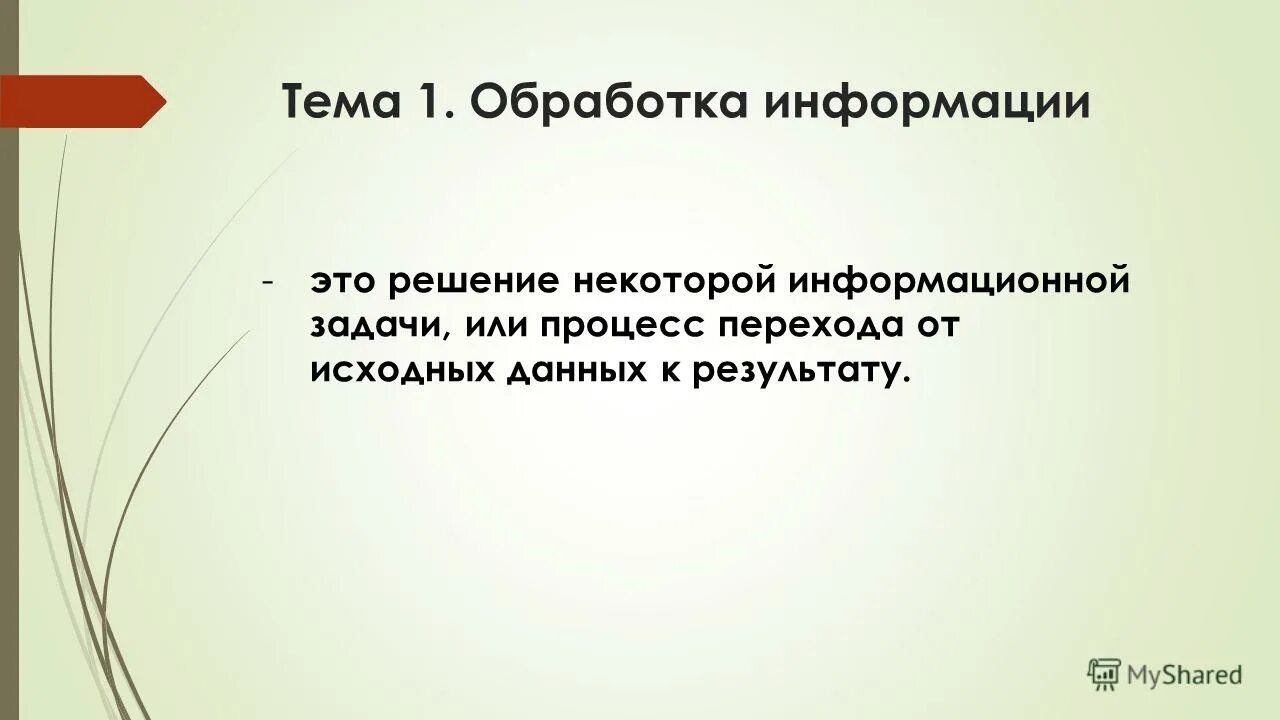 Тема 1. Обработка информации

- это решение некоторой информационной задачи, или процесс перехода от исходных данных к результату.

MyShared